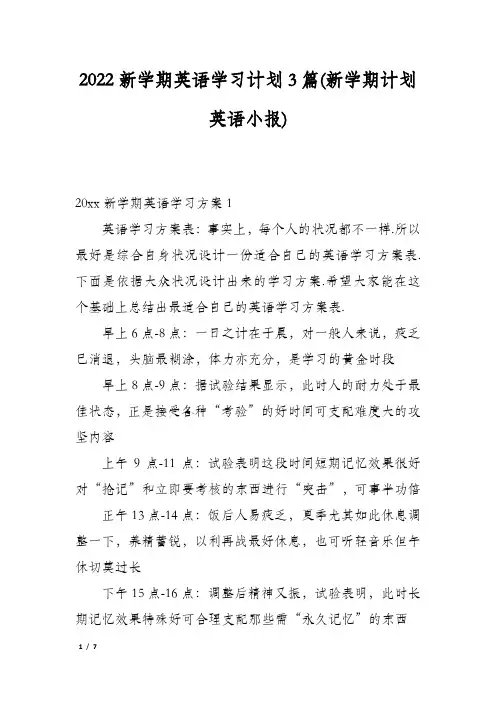 2022 新学期英语学习计划 3 篇(新学期计划英语小报)

20xx 新学期英语学习方案 1

英语学习方案表：事实上，每个人的状况都不一样.所以最好是综合自身状况设计一份适合自己的英语学习方案表.下面是依据大众状况设计出来的学习方案.希望大家能在这个基础上总结出最适合自己的英语学习方案表.

早上 6 点-8 点：一日之计在于晨，对一般人来说，疲乏已消退，头脑最糊涂，体力亦充分，是学习的黄金时段

早上 8 点-9 点：据试验结果显示，此时人的耐力处于最佳状态，正是接受各种“考验”的好时间可支配难度大的攻坚内容

上午 9 点-11 点：试验表明这段时间短期记忆效果很好对“抢记”和立即要考核的东西进行“突击”，可事半功倍

正午 13 点-14 点：饭后人易疲乏，夏季尤其如此休息调整一下，养精蓄锐，以利再战最好休息，也可听轻音乐但午休切莫过长

下午 15 点-16 点：调整后精神又振，试验表明，此时长期记忆效果特殊好可合理支配那些需“永久记忆”的东西

1 / 7